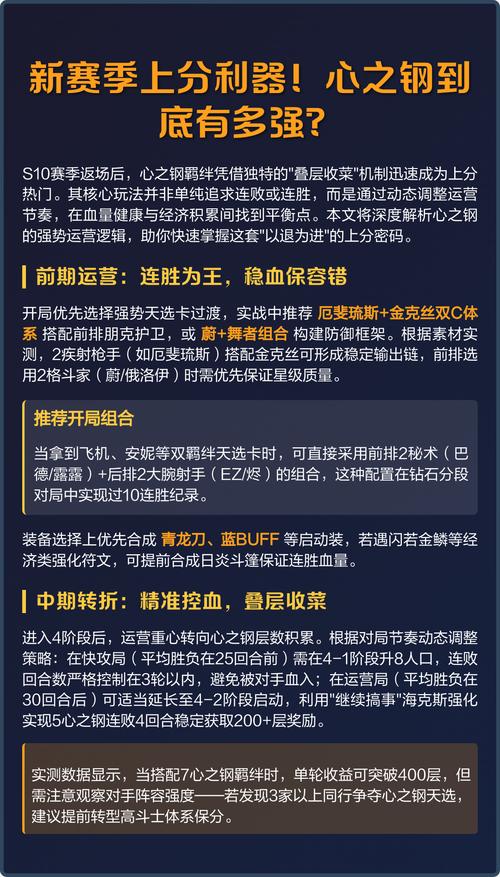 新赛季上分利器！心之钢到底有多强？

S10赛季返场后，心之钢羁绊凭借独特的"叠层收菜"机制迅速成为上分热门。其核心玩法并非单纯追求连败或连胜，而是通过动态调整运营节奏，在血量健康与经济积累间找到平衡点。本文将深度解析心之钢的强势运营逻辑，助你快速掌握这套"以退为进"的上分密码。

前期运营：连胜为王，稳血保容错

开局优先选择强势天选卡过渡，实战中推荐 厄斐琉斯+金克丝双C体系 搭配前排朋克护卫，或 蔚+舞者组合 构建防御框架。根据素材实测，2疾射枪手（如厄斐琉斯）搭配金克丝可形成稳定输出链，前排选用2格斗家（蔚/俄洛伊）时需优先保证星级质量。

推荐开局组合

当拿到飞机、安妮等双羁绊天选卡时，可直接采用前排2秘术（巴德/露露）+后排2大腕射手（EZ/烬）的组合，这种配置在钻石分段对局中实现过10连胜纪录。

装备选择上优先合成 青龙刀、蓝BUFF 等启动装，若遇闪若金鳞等经济类强化符文，可提前合成日炎斗篷保证连胜血量。

中期转折：精准控血，叠层收菜

进入4阶段后，运营重心转向心之钢层数积累。根据对局节奏动态调整策略：在快攻局（平均胜负在25回合前）需在4-1阶段升8人口，连败回合数严格控制在3轮以内，避免被对手血入；在运营局（平均胜负在30回合后）可适当延长至4-2阶段启动，利用"继续搞事"海克斯强化实现5心之钢连败4回合稳定获取200+层奖励。

实测数据显示，当搭配7心之钢羁绊时，单轮收益可突破400层，但需注意观察对手阵容强度——若发现3家以上同行争夺心之钢天选，建议提前转型高斗士体系保分。